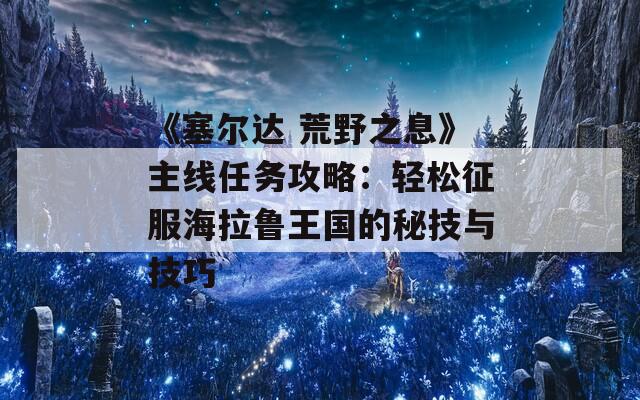 《塞尔达 荒野之息》主线任务攻略：轻松征服海拉鲁王国的秘技与技巧